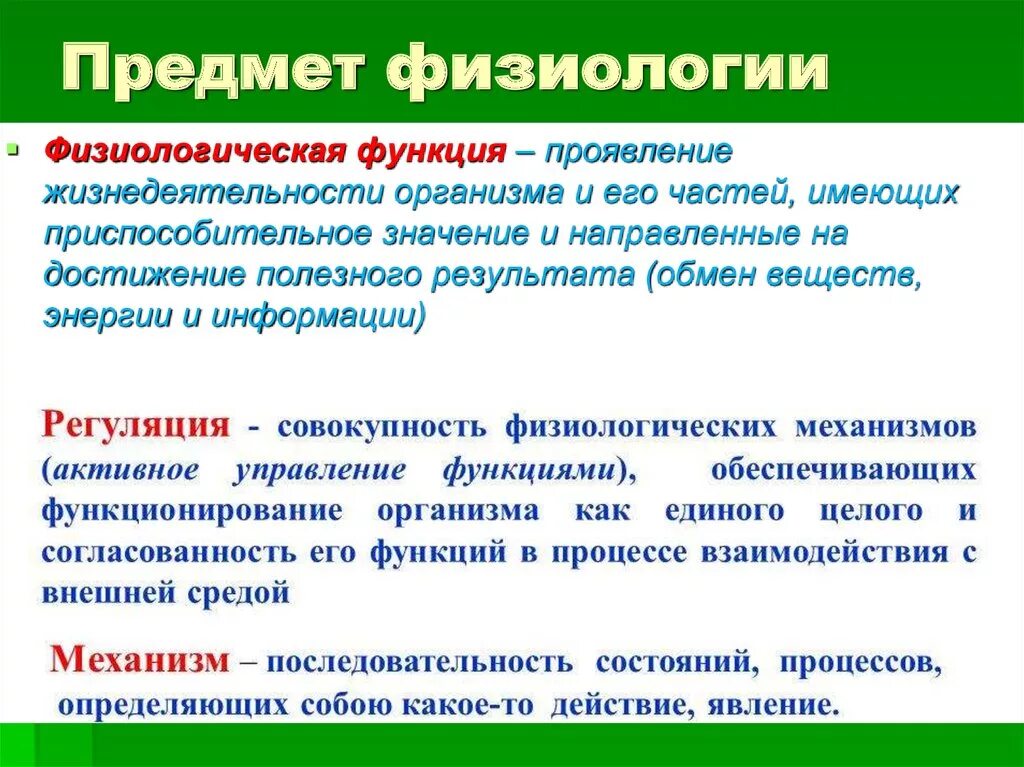 Предмет физиологии

Физиологическая функция – проявление жизнедеятельности организма и его частей, имеющих приспособительное значение и направленные на достижение полезного результата (обмен веществ, энергии и информации)

Регуляция - совокупность физиологических механизмов (активное управление функциями), обеспечивающих функционирование организма как единого целого и согласованность его функций в процессе взаимодействия с внешней средой

Механизм – последовательность состояний, процессов, определяющих собою какое-то действие, явление.